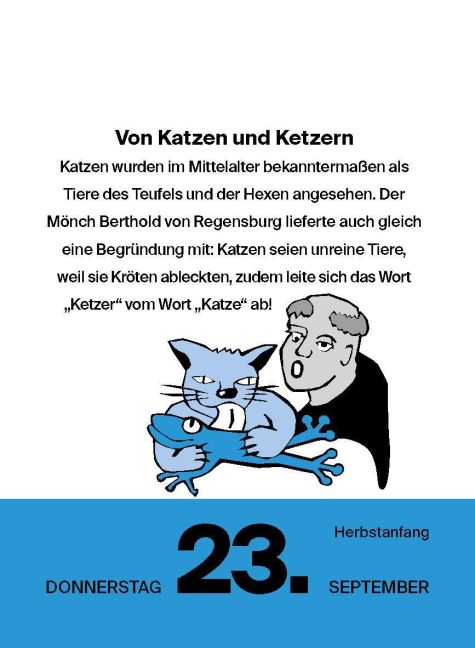 Von Katzen und Ketzern

Katzen wurden im Mittelalter bekanntermaßen als Tiere des Teufels und der Hexen angesehen. Der Mönch Berthold von Regensburg lieferte auch gleich eine Begründung mit: Katzen seien unreine Tiere, weil sie Kröten ableckten, zudem leite sich das Wort „Ketzer“ vom Wort „Katze“ ab!

Herbstanfang

DONNERSTAG 23. SEPTEMBER